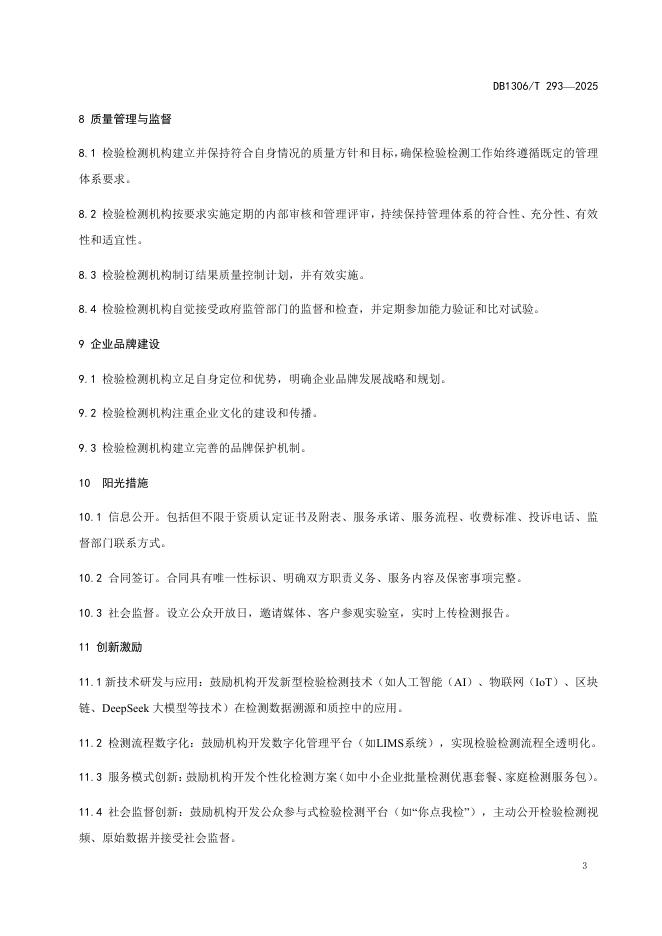 DB1306/T 293—2025

8 质量管理与监督

8.1 检验检测机构建立并保持符合自身情况的质量方针和目标，确保检验检测工作始终遵循既定的管理体系要求。

8.2 检验检测机构按要求实施定期的内部审核和管理评审，持续保持管理体系的符合性、充分性、有效性和适宜性。

8.3 检验检测机构制订结果质量控制计划，并有效实施。

8.4 检验检测机构自觉接受政府监管部门的监督和检查，并定期参加能力验证和比对试验。

9 企业品牌建设

9.1 检验检测机构立足自身定位和优势，明确企业品牌发展战略和规划。

9.2 检验检测机构注重企业文化的建设和传播。

9.3 检验检测机构建立完善的品牌保护机制。

10 阳光措施

10.1 信息公开。包括但不限于资质认定证书及附表、服务承诺、服务流程、收费标准、投诉电话、监督部门联系方式。

10.2 合同签订。合同具有唯一性标识、明确双方职责义务、服务内容及保密事项完整。

10.3 社会监督。设立公众开放日，邀请媒体、客户参观实验室，实时上传检测报告。

11 创新激励

11.1 新技术研发与应用：鼓励机构开发新型检验检测技术（如人工智能（AI）、物联网（IoT）、区块链、DeepSeek 大模型等技术）在检测数据溯源和质控中的应用。

11.2 检测流程数字化：鼓励机构开发数字化管理平台（如LIMS系统），实现检验检测流程全透明化。

11.3 服务模式创新：鼓励机构开发个性化检测方案（如中小企业批量检测优惠套餐、家庭检测服务包）。

11.4 社会监督创新：鼓励机构开发公众参与式检验检测平台（如“你点我检”），主动公开检验检测视频、原始数据并接受社会监督。

3